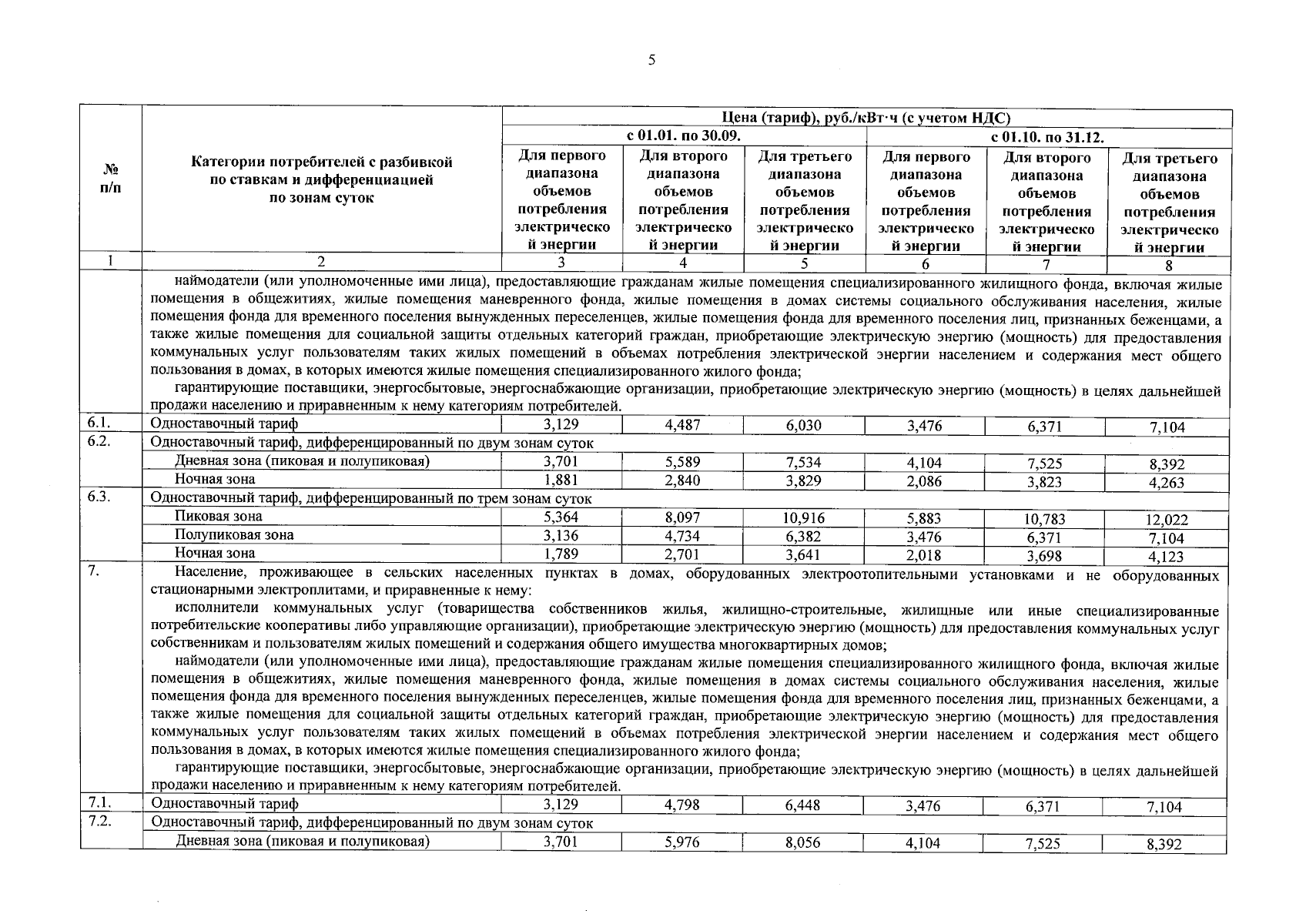 5

| № п/п | Категории потребителей с разбивкой по ставкам и дифференциацией по зонам суток | Цена (тариф), руб./кВт·ч (с учетом НДС) | | | | | |
|---|---|---|---|---|---|---|---|
| | | с 01.01. по 30.09. | | | с 01.10. по 31.12. | | |
| | | Для первого диапазона объемов потребления электрической энергии | Для второго диапазона объемов потребления электрической энергии | Для третьего диапазона объемов потребления электрической энергии | Для первого диапазона объемов потребления электрической энергии | Для второго диапазона объемов потребления электрической энергии | Для третьего диапазона объемов потребления электрической энергии |
| 1 | 2 | 3 | 4 | 5 | 6 | 7 | 8 |
| | наймодатели (или уполномоченные ими лица), предоставляющие гражданам жилые помещения специализированного жилищного фонда, включая жилые помещения в общежитиях, жилые помещения маневренного фонда, жилые помещения в домах системы социального обслуживания населения, жилые помещения фонда для временного поселения вынужденных переселенцев, жилые помещения фонда для временного поселения лиц, признанных беженцами, а также жилые помещения для социальной защиты отдельных категорий граждан, приобретающие электрическую энергию (мощность) для предоставления коммунальных услуг пользователям таких жилых помещений в объемах потребления электрической энергии населением и содержания мест общего пользования в домах, в которых имеются жилые помещения специализированного жилого фонда; гарантирующие поставщики, энергосбытовые, энергоснабжающие организации, приобретающие электрическую энергию (мощность) в целях дальнейшей продажи населению и приравненным к нему категориям потребителей. | | | | | | |
| 6.1. | Одноставочный тариф | 3,129 | 4,487 | 6,030 | 3,476 | 6,371 | 7,104 |
| 6.2. | Одноставочный тариф, дифференцированный по двум зонам суток | | | | | | |
| | Дневная зона (пиковая и полупиковая) | 3,701 | 5,589 | 7,534 | 4,104 | 7,525 | 8,392 |
| | Ночная зона | 1,881 | 2,840 | 3,829 | 2,086 | 3,823 | 4,263 |
| 6.3. | Одноставочный тариф, дифференцированный по трем зонам суток | | | | | | |
| | Пиковая зона | 5,364 | 8,097 | 10,916 | 5,883 | 10,783 | 12,022 |
| | Полупиковая зона | 3,136 | 4,734 | 6,382 | 3,476 | 6,371 | 7,104 |
| | Ночная зона | 1,789 | 2,701 | 3,641 | 2,018 | 3,698 | 4,123 |
| 7. | Население, проживающее в сельских населенных пунктах в домах, оборудованных электроотопительными установками и не оборудованных стационарными электроплитами, и приравненные к нему: исполнители коммунальных услуг (товарищества собственников жилья, жилищно-строительные, жилищные или иные специализированные потребительские кооперативы либо управляющие организации), приобретающие электрическую энергию (мощность) для предоставления коммунальных услуг собственникам и пользователям жилых помещений и содержания общего имущества многоквартирных домов; наймодатели (или уполномоченные ими лица), предоставляющие гражданам жилые помещения специализированного жилищного фонда, включая жилые помещения в общежитиях, жилые помещения маневренного фонда, жилые помещения в домах системы социального обслуживания населения, жилые помещения фонда для временного поселения вынужденных переселенцев, жилые помещения фонда для временного поселения лиц, признанных беженцами, а также жилые помещения для социальной защиты отдельных категорий граждан, приобретающие электрическую энергию (мощность) для предоставления коммунальных услуг пользователям таких жилых помещений в объемах потребления электрической энергии населением и содержания мест общего пользования в домах, в которых имеются жилые помещения специализированного жилого фонда; гарантирующие поставщики, энергосбытовые, энергоснабжающие организации, приобретающие электрическую энергию (мощность) в целях дальнейшей продажи населению и приравненным к нему категориям потребителей. | | | | | | |
| 7.1. | Одноставочный тариф | 3,129 | 4,798 | 6,448 | 3,476 | 6,371 | 7,104 |
| 7.2. | Одноставочный тариф, дифференцированный по двум зонам суток | | | | | | |
| | Дневная зона (пиковая и полупиковая) | 3,701 | 5,976 | 8,056 | 4,104 | 7,525 | 8,392 |